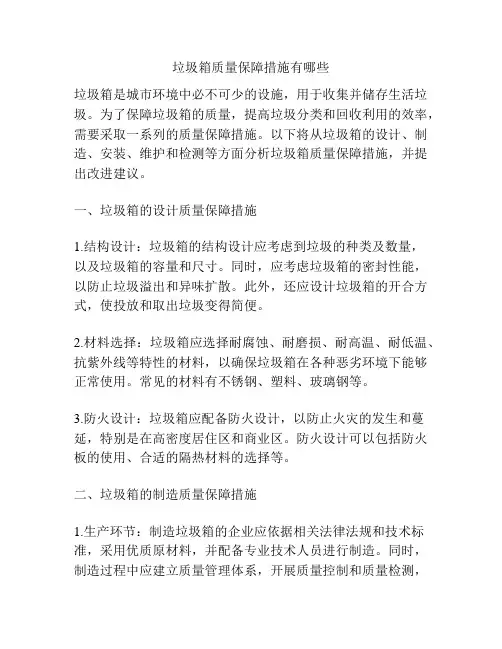 垃圾箱质量保障措施有哪些

垃圾箱是城市环境中必不可少的设施，用于收集并储存生活垃圾。为了保障垃圾箱的质量，提高垃圾分类和回收利用的效率，需要采取一系列的质量保障措施。以下将从垃圾箱的设计、制造、安装、维护和检测等方面分析垃圾箱质量保障措施，并提出改进建议。

一、垃圾箱的设计质量保障措施

1.结构设计：垃圾箱的结构设计应考虑到垃圾的种类及数量，以及垃圾箱的容量和尺寸。同时，应考虑垃圾箱的密封性能，以防止垃圾溢出和异味扩散。此外，还应设计垃圾箱的开合方式，使投放和取出垃圾变得简便。

2.材料选择：垃圾箱应选择耐腐蚀、耐磨损、耐高温、耐低温、抗紫外线等特性的材料，以确保垃圾箱在各种恶劣环境下能够正常使用。常见的材料有不锈钢、塑料、玻璃钢等。

3.防火设计：垃圾箱应配备防火设计，以防止火灾的发生和蔓延，特别是在高密度居住区和商业区。防火设计可以包括防火板的使用、合适的隔热材料的选择等。

二、垃圾箱的制造质量保障措施

1.生产环节：制造垃圾箱的企业应依据相关法律法规和技术标准，采用优质原材料，并配备专业技术人员进行制造。同时，制造过程中应建立质量管理体系，开展质量控制和质量检测，